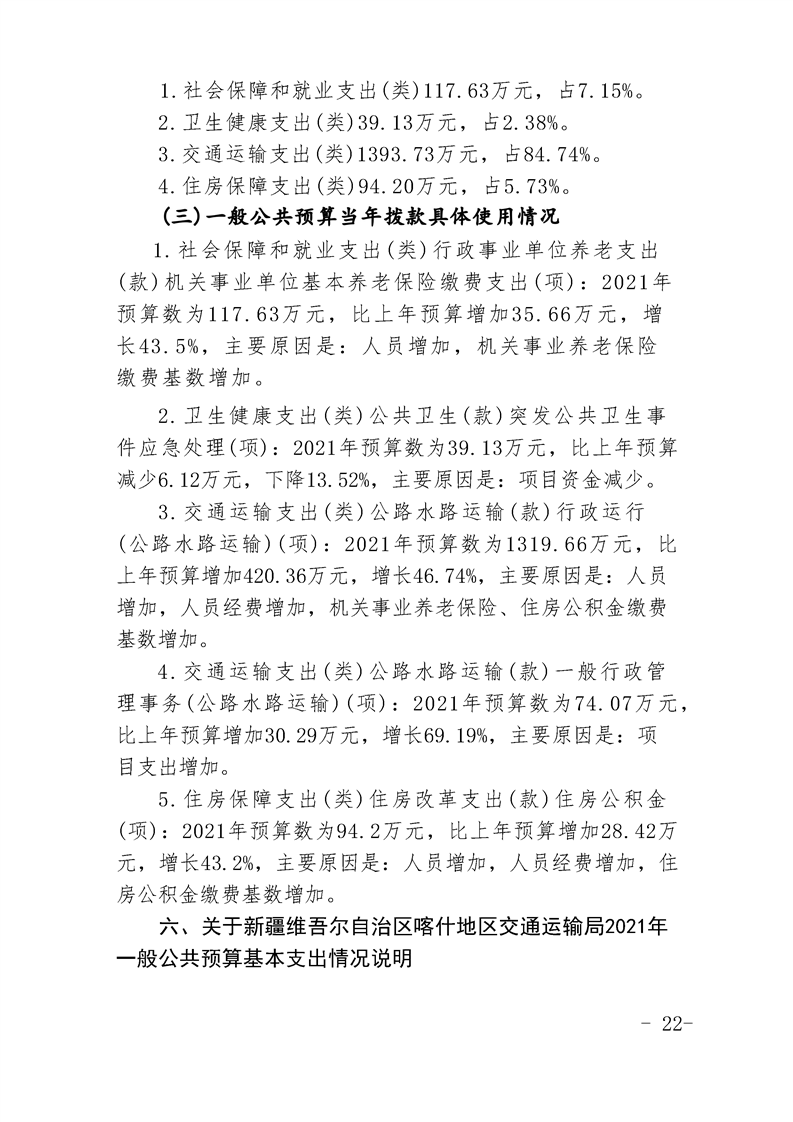 1.社会保障和就业支出(类)117.63万元，占7.15%。
2.卫生健康支出(类)39.13万元，占2.38%。
3.交通运输支出(类)1393.73万元，占84.74%。
4.住房保障支出(类)94.20万元，占5.73%。

(三)一般公共预算当年拨款具体使用情况

1.社会保障和就业支出(类)行政事业单位养老支出(款)机关事业单位基本养老保险缴费支出(项)：2021年预算数为117.63万元，比上年预算增加35.66万元，增长43.5%，主要原因是：人员增加，机关事业养老保险缴费基数增加。

2.卫生健康支出(类)公共卫生(款)突发公共卫生事件应急处理(项)：2021年预算数为39.13万元，比上年预算减少6.12万元，下降13.52%，主要原因是：项目资金减少。

3.交通运输支出(类)公路水路运输(款)行政运行(公路水路运输)(项)：2021年预算数为1319.66万元，比上年预算增加420.36万元，增长46.74%，主要原因是：人员增加，人员经费增加，机关事业养老保险、住房公积金缴费基数增加。

4.交通运输支出(类)公路水路运输(款)一般行政管理事务(公路水路运输)(项)：2021年预算数为74.07万元，比上年预算增加30.29万元，增长69.19%，主要原因是：项目支出增加。

5.住房保障支出(类)住房改革支出(款)住房公积金(项)：2021年预算数为94.2万元，比上年预算增加28.42万元，增长43.2%，主要原因是：人员增加，人员经费增加，住房公积金缴费基数增加。

六、关于新疆维吾尔自治区喀什地区交通运输局2021年一般公共预算基本支出情况说明

- 22-